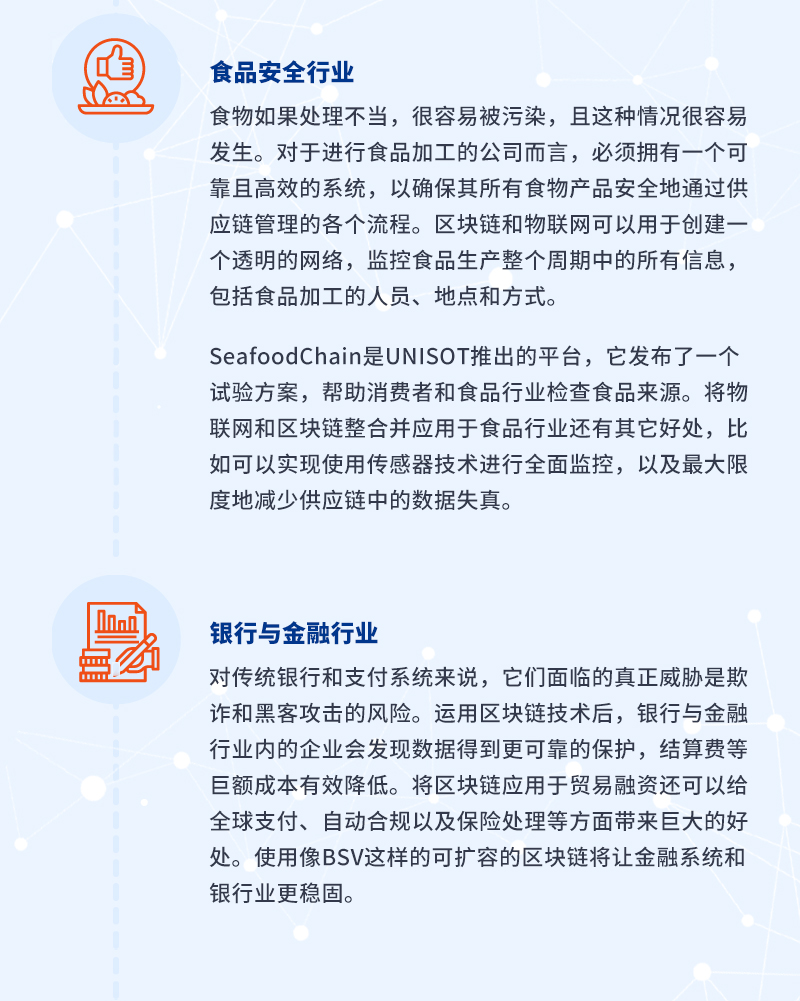 食品安全行业

食物如果处理不当，很容易被污染，且这种情况很容易发生。对于进行食品加工的公司而言，必须拥有一个可靠且高效的系统，以确保其所有食物产品安全地通过供应链管理的各个流程。区块链和物联网可以用于创建一个透明的网络，监控食品生产整个周期中的所有信息，包括食品加工的人员、地点和方式。

SeafoodChain是UNISOT推出的平台，它发布了一个试验方案，帮助消费者和食品行业检查食品来源。将物联网和区块链整合并应用于食品行业还有其它好处，比如可以实现使用传感器技术进行全面监控，以及最大限度地减少供应链中的数据失真。

银行与金融行业

对传统银行和支付系统来说，它们面临的真正威胁是欺诈和黑客攻击的风险。运用区块链技术后，银行与金融行业内的企业会发现数据得到更可靠的保护，结算费等巨额成本有效降低。将区块链应用于贸易融资还可以给全球支付、自动合规以及保险处理等方面带来巨大的好处。使用像BSV这样的可扩容的区块链将让金融系统和银行业更稳固。